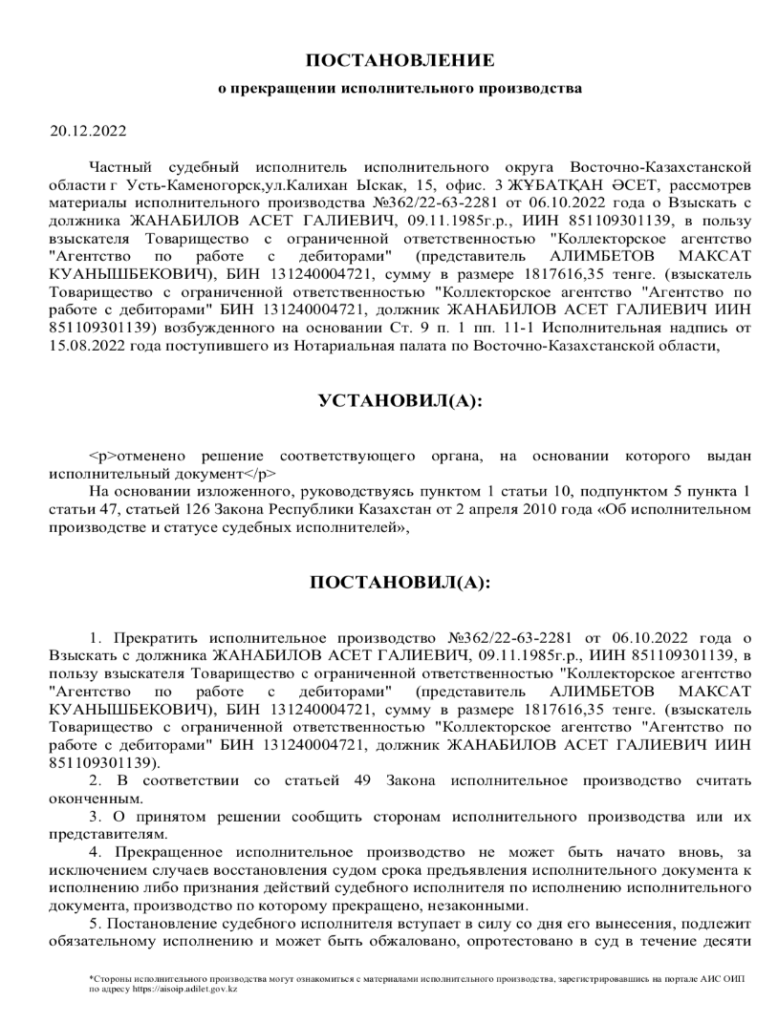 ПОСТАНОВЛЕНИЕ

о прекращении исполнительного производства

20.12.2022

Частный судебный исполнитель исполнительного округа Восточно-Казахстанской области г Усть-Каменогорск,ул.Калихан Ыскак, 15, офис. 3 ЖҰБАТҚАН ӘСЕТ, рассмотрев материалы исполнительного производства №362/22-63-2281 от 06.10.2022 года о Взыскать с должника ЖАНАБИЛОВ АСЕТ ГАЛИЕВИЧ, 09.11.1985г.р., ИИН 851109301139, в пользу взыскателя Товарищество с ограниченной ответственностью "Коллекторское агентство "Агентство по работе с дебиторами" (представитель АЛИМБЕТОВ МАКСАТ КУАНЫШБЕКОВИЧ), БИН 131240004721, сумму в размере 1817616,35 тенге. (взыскатель Товарищество с ограниченной ответственностью "Коллекторское агентство "Агентство по работе с дебиторами" БИН 131240004721, должник ЖАНАБИЛОВ АСЕТ ГАЛИЕВИЧ ИИН 851109301139) возбужденного на основании Ст. 9 п. 1 пп. 11-1 Исполнительная надпись от 15.08.2022 года поступившего из Нотариальная палата по Восточно-Казахстанской области,

УСТАНОВИЛ(А):

<p>отменено решение соответствующего органа, на основании которого выдан исполнительный документ</p>
На основании изложенного, руководствуясь пунктом 1 статьи 10, подпунктом 5 пункта 1 статьи 47, статьей 126 Закона Республики Казахстан от 2 апреля 2010 года «Об исполнительном производстве и статусе судебных исполнителей»,

ПОСТАНОВИЛ(А):

1. Прекратить исполнительное производство №362/22-63-2281 от 06.10.2022 года о Взыскать с должника ЖАНАБИЛОВ АСЕТ ГАЛИЕВИЧ, 09.11.1985г.р., ИИН 851109301139, в пользу взыскателя Товарищество с ограниченной ответственностью "Коллекторское агентство "Агентство по работе с дебиторами" (представитель АЛИМБЕТОВ МАКСАТ КУАНЫШБЕКОВИЧ), БИН 131240004721, сумму в размере 1817616,35 тенге. (взыскатель Товарищество с ограниченной ответственностью "Коллекторское агентство "Агентство по работе с дебиторами" БИН 131240004721, должник ЖАНАБИЛОВ АСЕТ ГАЛИЕВИЧ ИИН 851109301139).
2. В соответствии со статьей 49 Закона исполнительное производство считать оконченным.
3. О принятом решении сообщить сторонам исполнительного производства или их представителям.
4. Прекращенное исполнительное производство не может быть начато вновь, за исключением случаев восстановления судом срока предъявления исполнительного документа к исполнению либо признания действий судебного исполнителя по исполнению исполнительного документа, производство по которому прекращено, незаконными.
5. Постановление судебного исполнителя вступает в силу со дня его вынесения, подлежит обязательному исполнению и может быть обжаловано, опротестовано в суд в течение десяти

*Стороны исполнительного производства могут ознакомиться с материалами исполнительного производства, зарегистрировавшись на портале АИС ОИП по адресу https://aisoip.adilet.gov.kz